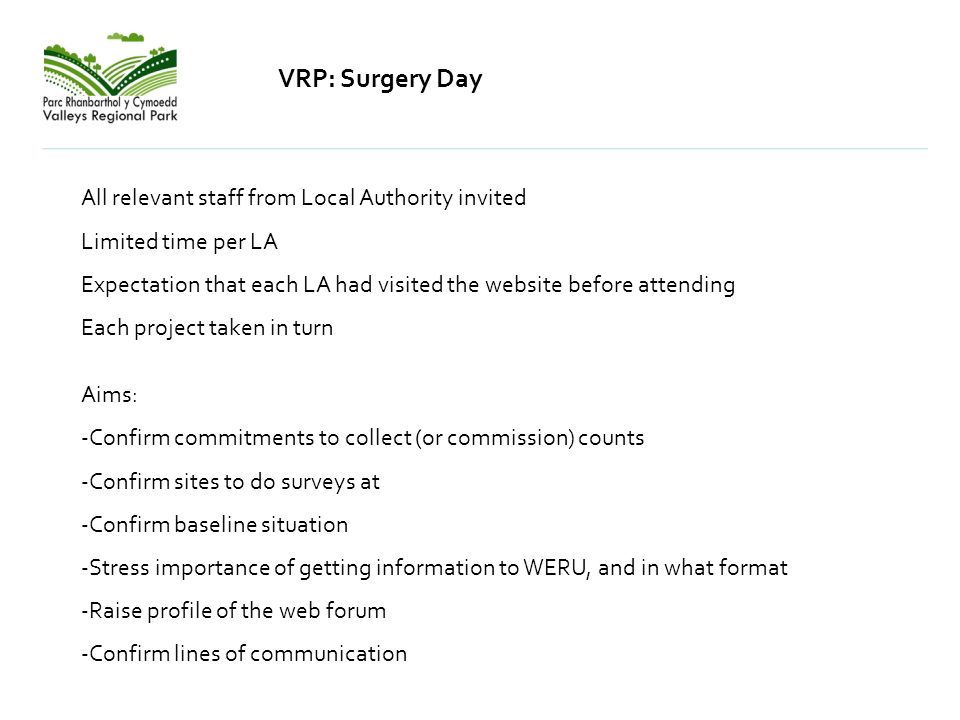 Parc Rhanbarthol y Cymoedd
Valleys Regional Park

VRP: Surgery Day

All relevant staff from Local Authority invited

Limited time per LA

Expectation that each LA had visited the website before attending

Each project taken in turn

Aims:

-Confirm commitments to collect (or commission) counts

-Confirm sites to do surveys at

-Confirm baseline situation

-Stress importance of getting information to WERU, and in what format

-Raise profile of the web forum

-Confirm lines of communication